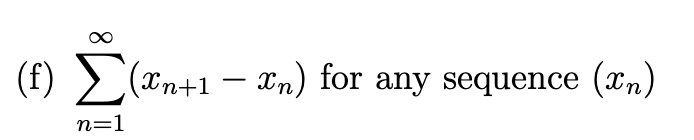 (f) $\sum_{n=1}^{\infty}(x_{n+1} - x_n)$ for any sequence $(x_n)$